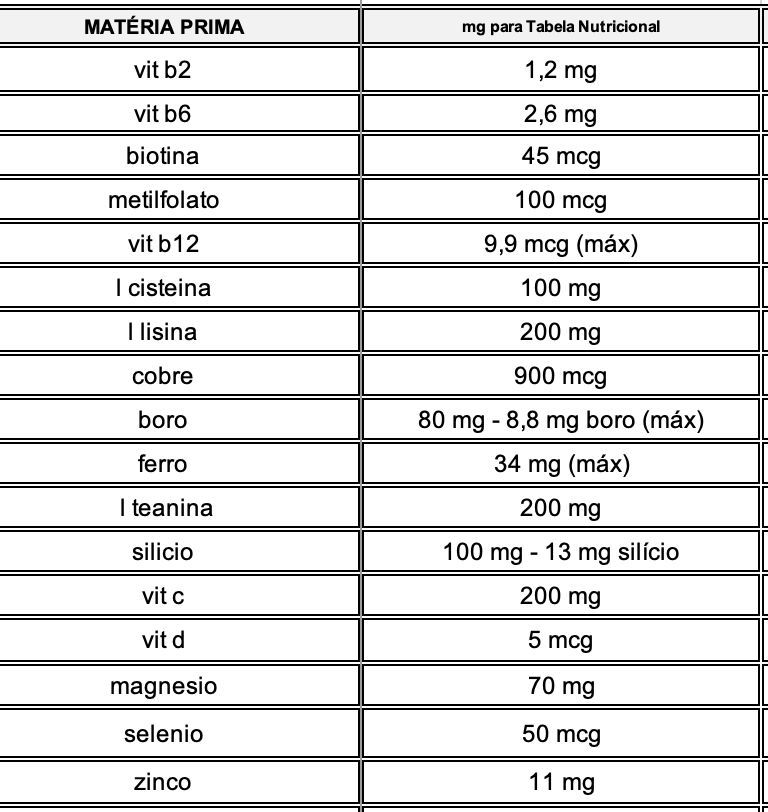 | MATÉRIA PRIMA | mg para Tabela Nutricional |
|---|---|
| vit b2 | 1,2 mg |
| vit b6 | 2,6 mg |
| biotina | 45 mcg |
| metilfolato | 100 mcg |
| vit b12 | 9,9 mcg (máx) |
| l cisteina | 100 mg |
| l lisina | 200 mg |
| cobre | 900 mcg |
| boro | 80 mg - 8,8 mg boro (máx) |
| ferro | 34 mg (máx) |
| l teanina | 200 mg |
| silicio | 100 mg - 13 mg silício |
| vit c | 200 mg |
| vit d | 5 mcg |
| magnesio | 70 mg |
| selenio | 50 mcg |
| zinco | 11 mg |